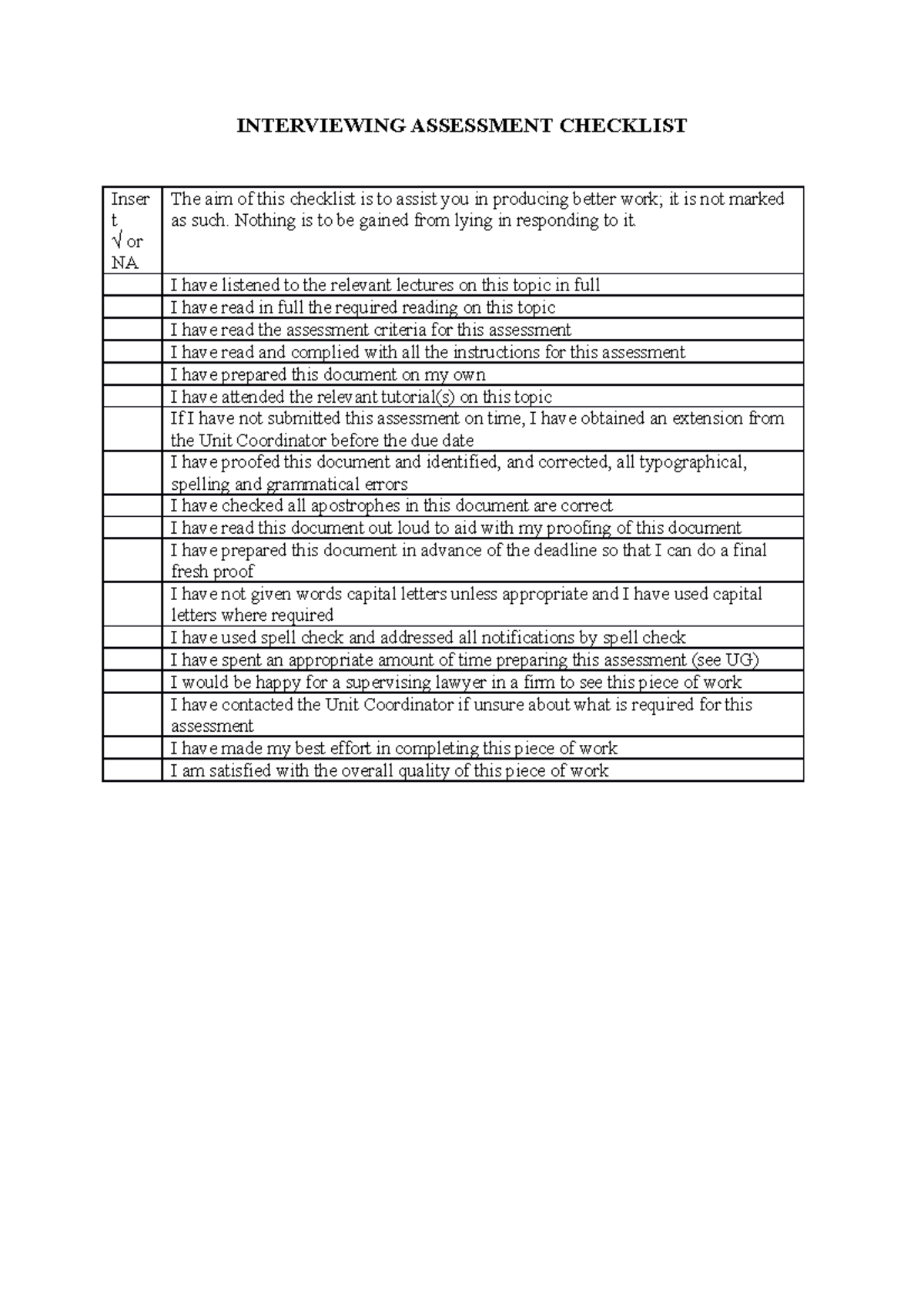 INTERVIEWING ASSESSMENT CHECKLIST

| Insert √ or NA | The aim of this checklist is to assist you in producing better work; it is not marked as such. Nothing is to be gained from lying in responding to it. |
|---|---|
| | I have listened to the relevant lectures on this topic in full |
| | I have read in full the required reading on this topic |
| | I have read the assessment criteria for this assessment |
| | I have read and complied with all the instructions for this assessment |
| | I have prepared this document on my own |
| | I have attended the relevant tutorial(s) on this topic |
| | If I have not submitted this assessment on time, I have obtained an extension from the Unit Coordinator before the due date |
| | I have proofed this document and identified, and corrected, all typographical, spelling and grammatical errors |
| | I have checked all apostrophes in this document are correct |
| | I have read this document out loud to aid with my proofing of this document |
| | I have prepared this document in advance of the deadline so that I can do a final fresh proof |
| | I have not given words capital letters unless appropriate and I have used capital letters where required |
| | I have used spell check and addressed all notifications by spell check |
| | I have spent an appropriate amount of time preparing this assessment (see UG) |
| | I would be happy for a supervising lawyer in a firm to see this piece of work |
| | I have contacted the Unit Coordinator if unsure about what is required for this assessment |
| | I have made my best effort in completing this piece of work |
| | I am satisfied with the overall quality of this piece of work |